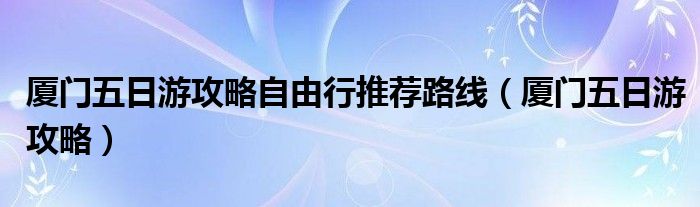 厦门五日游攻略自由行推荐路线（厦门五日游攻略）